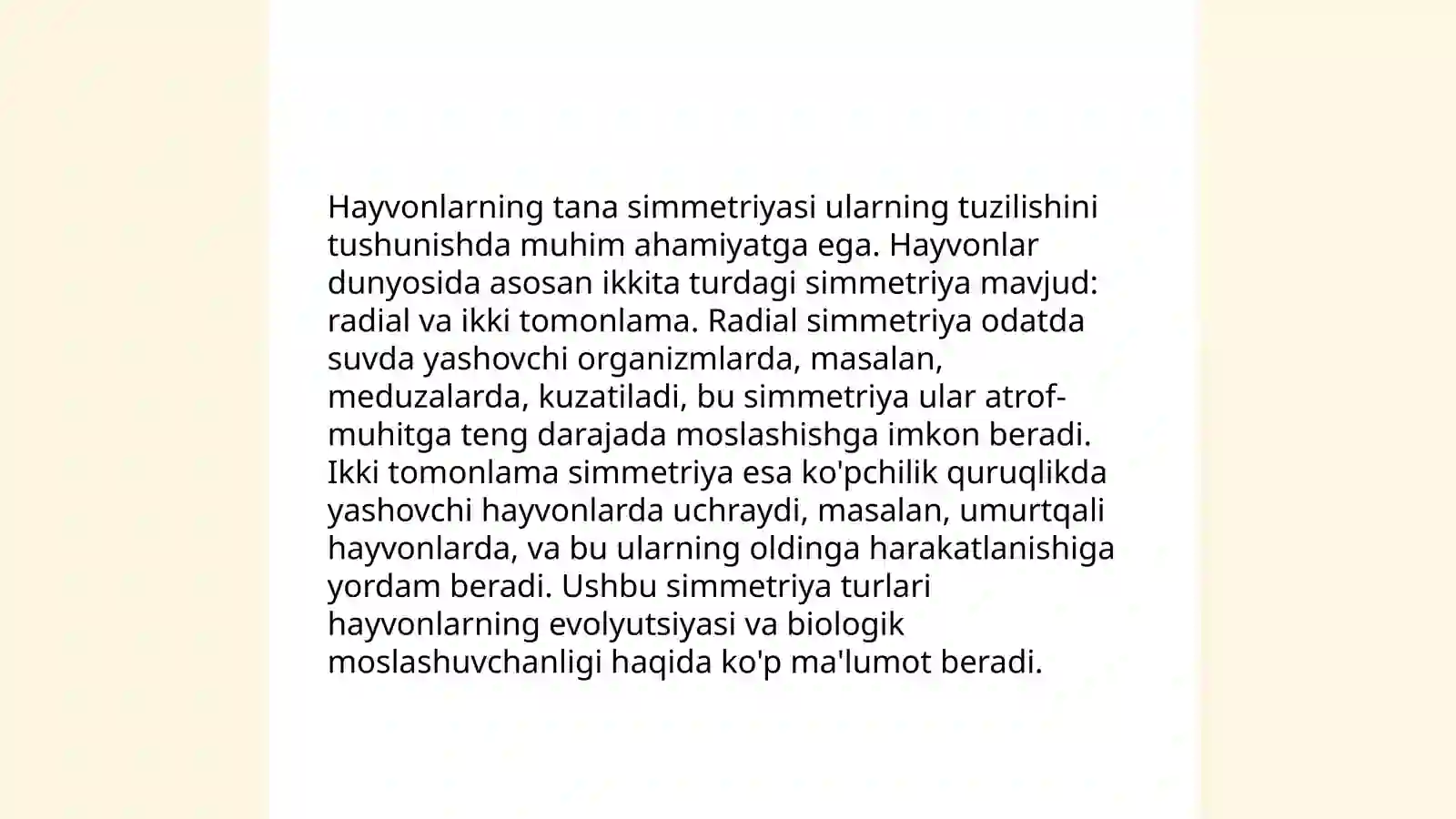 Hayvonlarning tana simmetriyasi ularning tuzilishini tushunishda muhim ahamiyatga ega. Hayvonlar dunyosida asosan ikkita turdagi simmetriya mavjud: radial va ikki tomonlama. Radial simmetriya odatda suvda yashovchi organizmlarda, masalan, meduzalarda, kuzatiladi, bu simmetriya ular atrof-muhitga teng darajada moslashishga imkon beradi. Ikki tomonlama simmetriya esa ko'pchilik quruqlikda yashovchi hayvonlarda uchraydi, masalan, umurtqali hayvonlarda, va bu ularning oldinga harakatlanishiga yordam beradi. Ushbu simmetriya turlari hayvonlarning evolyutsiyasi va biologik moslashuvchanligi haqida ko'p ma'lumot beradi.